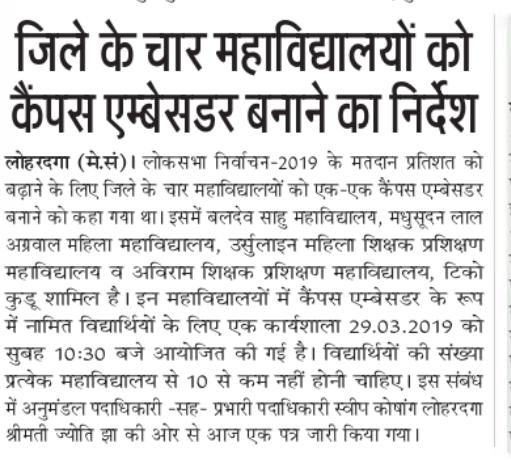 जिले के चार महाविद्यालयों को कैंपस एम्बेसडर बनाने का निर्देश

लोहरदगा (मे.सं)। लोकसभा निर्वाचन-2019 के मतदान प्रतिशत को बढ़ाने के लिए जिले के चार महाविद्यालयों को एक-एक कैंपस एम्बेसडर बनाने को कहा गया था। इसमें बलदेव साहु महाविद्यालय, मधुसूदन लाल अग्रवाल महिला महाविद्यालय, उर्सुलाइन महिला शिक्षक प्रशिक्षण महाविद्यालय व अविराम शिक्षक प्रशिक्षण महाविद्यालय, टिको कुडू शामिल है। इन महाविद्यालयों में कैंपस एम्बेसडर के रूप में नामित विद्यार्थियों के लिए एक कार्यशाला 29.03.2019 को सुबह 10:30 बजे आयोजित की गई है। विद्यार्थियों की संख्या प्रत्येक महाविद्यालय से 10 से कम नहीं होनी चाहिए। इस संबंध में अनुमंडल पदाधिकारी -सह- प्रभारी पदाधिकारी स्वीप कोषांग लोहरदगा श्रीमती ज्योति झा की ओर से आज एक पत्र जारी किया गया।